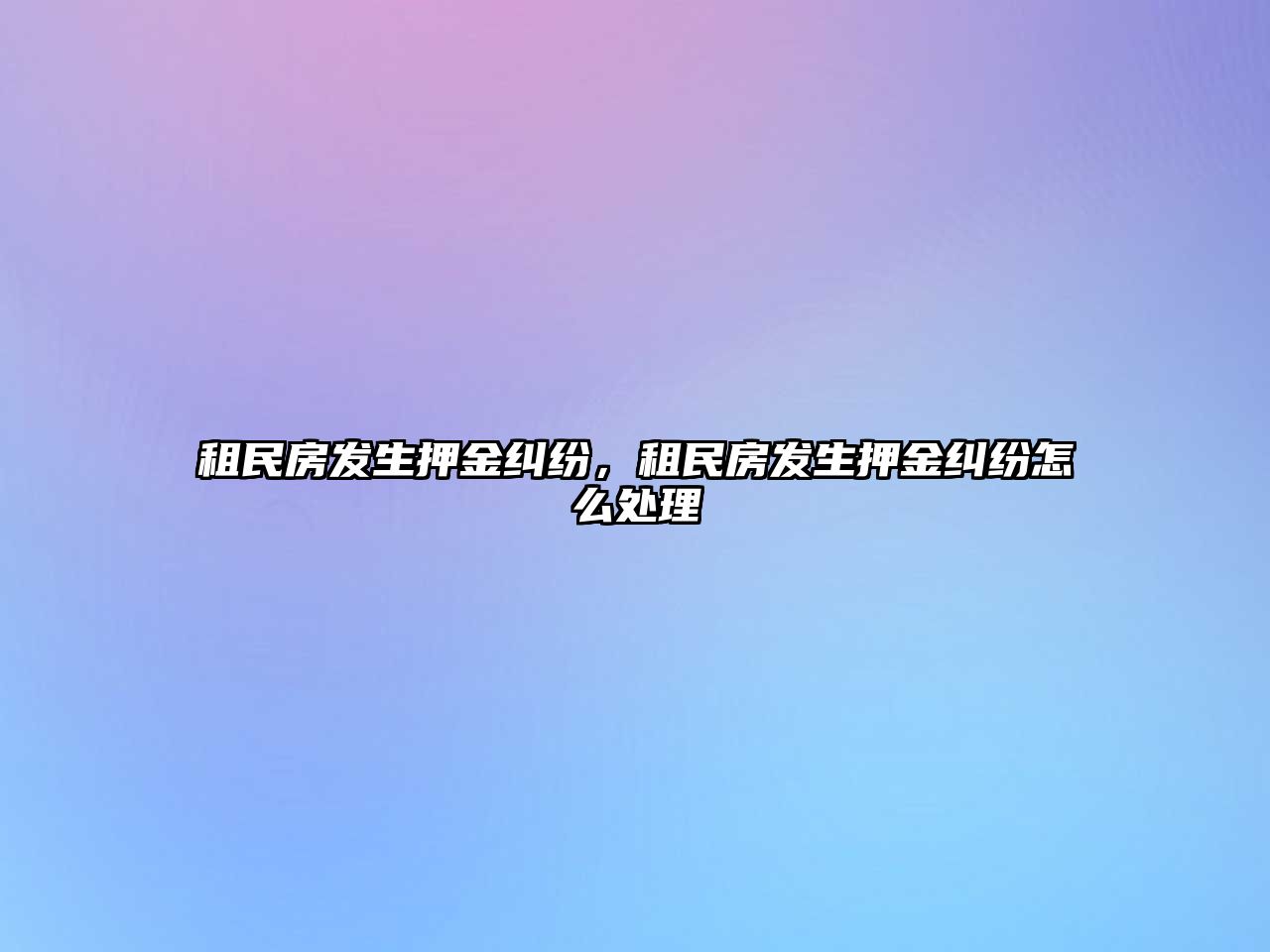 租民房发生押金纠纷，租民房发生押金纠纷怎么处理